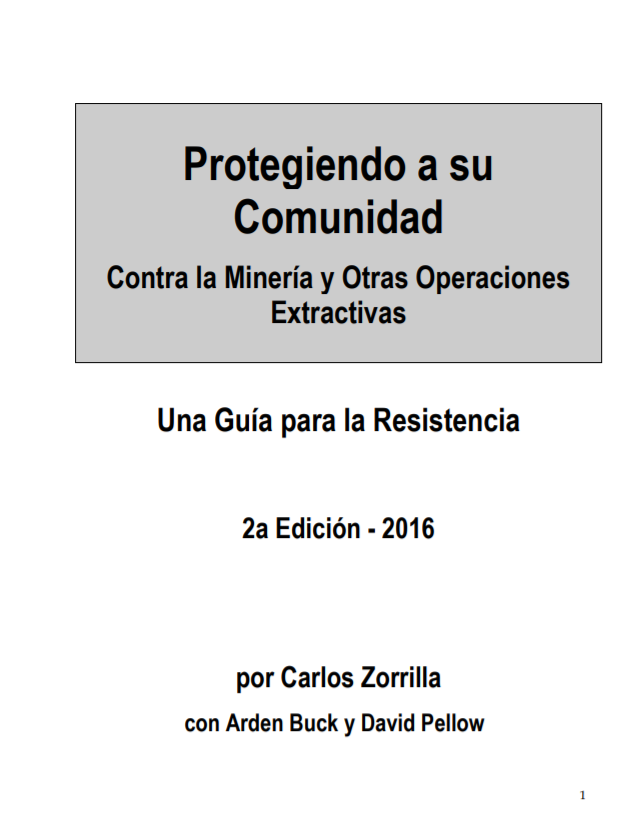 Protegiendo a su Comunidad

Contra la Minería y Otras Operaciones Extractivas

Una Guía para la Resistencia

2a Edición - 2016

por Carlos Zorrilla

con Arden Buck y David Pellow

1